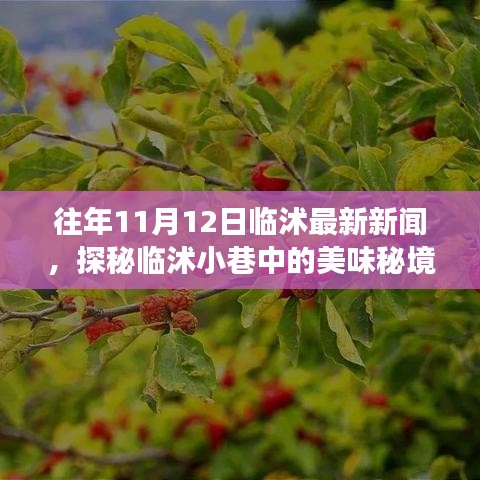 往年11月12日临沭最新新闻，探秘临沭小巷中的美味秘境